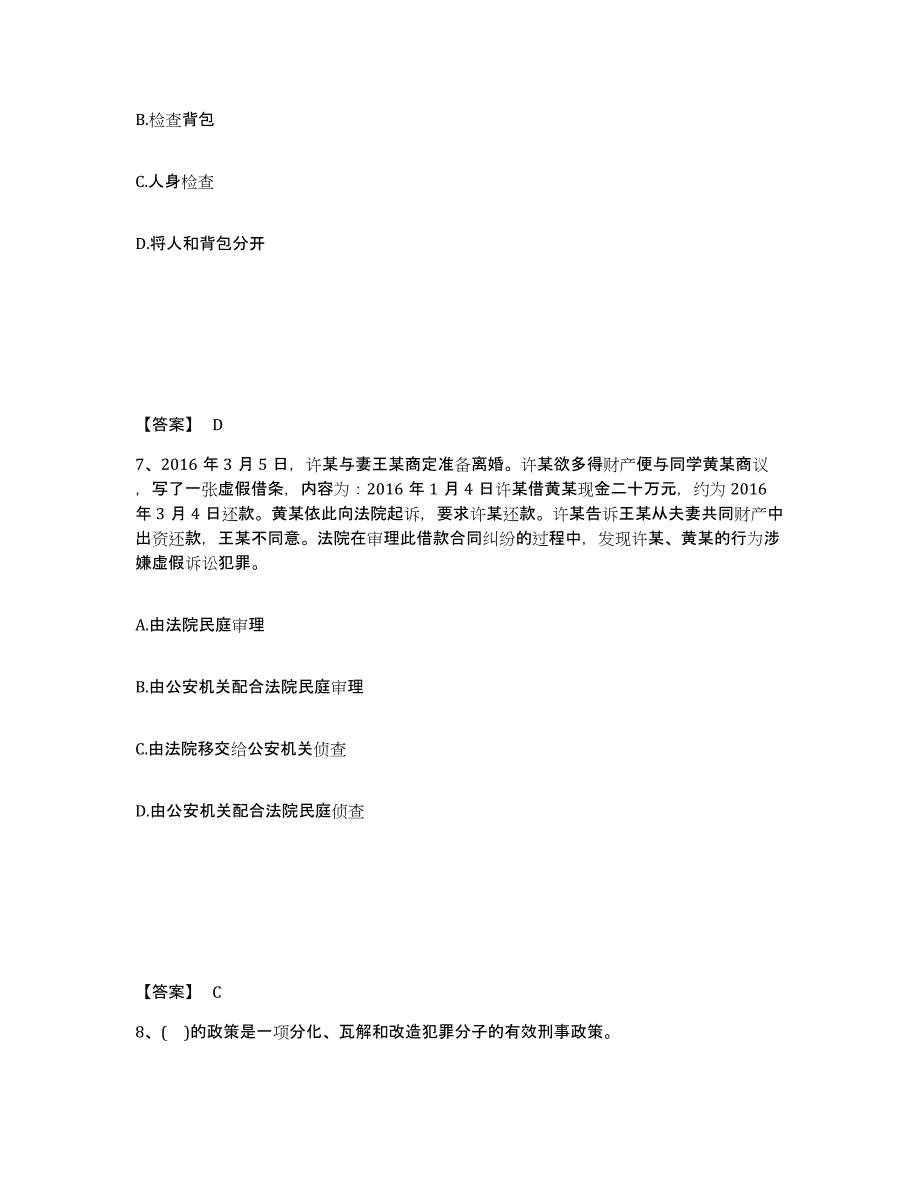 B.检查背包

C.人身检查

D.将人和背包分开

【答案】 D

7、2016 年 3 月 5 日，许某与妻王某商定准备离婚。许某欲多得财产便与同学黄某商议，写了一张虚假借条，内容为：2016 年 1 月 4 日许某借黄某现金二十万元，约为 2016 年 3 月 4 日还款。黄某依此向法院起诉，要求许某还款。许某告诉王某从夫妻共同财产中出资还款，王某不同意。法院在审理此借款合同纠纷的过程中，发现许某、黄某的行为涉嫌虚假诉讼犯罪。

A.由法院民庭审理

B.由公安机关配合法院民庭审理

C.由法院移交给公安机关侦查

D.由公安机关配合法院民庭侦查

【答案】 C

8、( )的政策是一项分化、瓦解和改造犯罪分子的有效刑事政策。